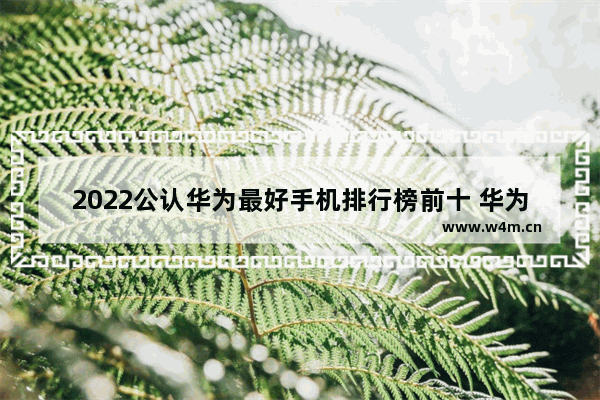 2022公认华为最好手机排行榜前十 华为

www.w4m.cn